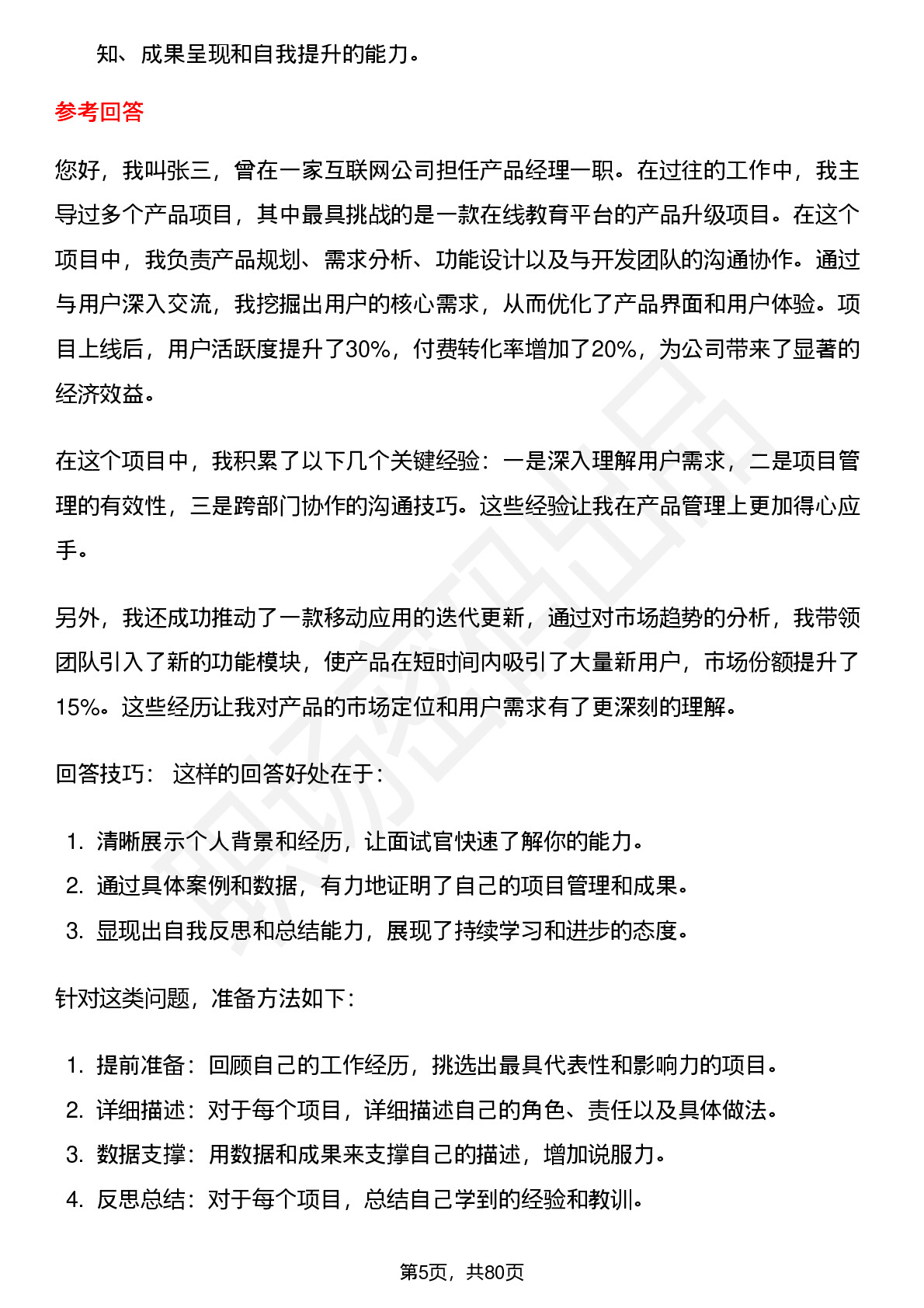 知、成果呈现和自我提升的能力。

参考回答

您好，我叫张三，曾在一家互联网公司担任产品经理一职。在过往的工作中，我主导过多个产品项目，其中最具挑战的是一款在线教育平台的产品升级项目。在这个项目中，我负责产品规划、需求分析、功能设计以及与开发团队的沟通协作。通过与用户深入交流，我挖掘出用户的核心需求，从而优化了产品界面和用户体验。项目上线后，用户活跃度提升了30%，付费转化率增加了20%，为公司带来了显著的经济效益。

在这个项目中，我积累了以下几个关键经验：一是深入理解用户需求，二是项目管理的有效性，三是跨部门协作的沟通技巧。这些经验让我在产品管理上更加得心应手。

另外，我还成功推动了一款移动应用的迭代更新，通过对市场趋势的分析，我带领团队引入了新的功能模块，使产品在短时间内吸引了大量新用户，市场份额提升了15%。这些经历让我对产品的市场定位和用户需求有了更深刻的理解。

回答技巧： 这样的回答好处在于：

1. 清晰展示个人背景和经历，让面试官快速了解你的能力。
2. 通过具体案例和数据，有力地证明了自己的项目管理和成果。
3. 显现出自我反思和总结能力，展现了持续学习和进步的态度。

针对这类问题，准备方法如下：

1. 提前准备：回顾自己的工作经历，挑选出最具代表性和影响力的项目。
2. 详细描述：对于每个项目，详细描述自己的角色、责任以及具体做法。
3. 数据支撑：用数据和成果来支撑自己的描述，增加说服力。
4. 反思总结：对于每个项目，总结自己学到的经验和教训。

第5页，共80页